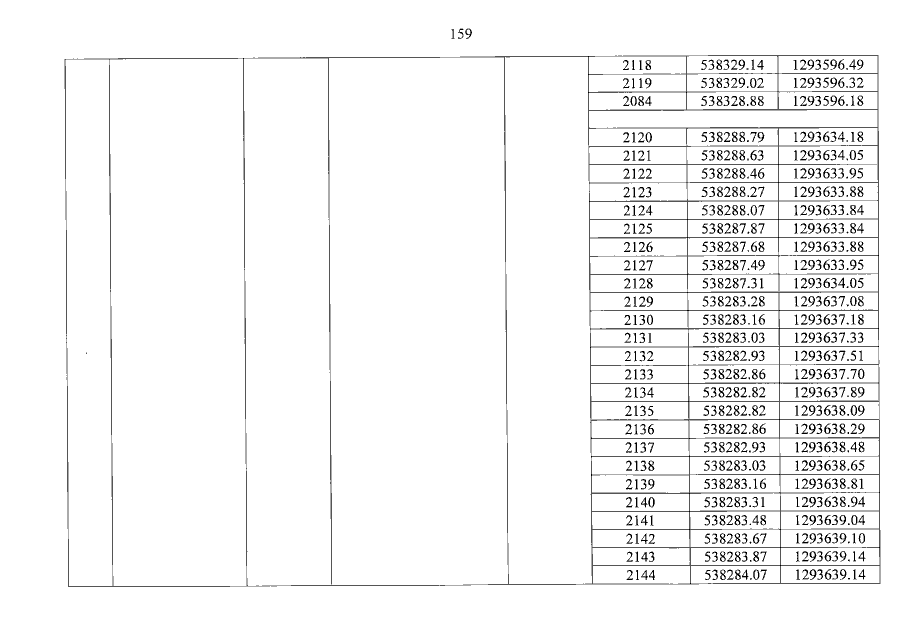 159

| | | | | | 2118 | 538329.14 | 1293596.49 |
|---|---|---|---|---|---|---|---|
| | | | | | 2119 | 538329.02 | 1293596.32 |
| | | | | | 2084 | 538328.88 | 1293596.18 |
| | | | | | | | |
| | | | | | 2120 | 538288.79 | 1293634.18 |
| | | | | | 2121 | 538288.63 | 1293634.05 |
| | | | | | 2122 | 538288.46 | 1293633.95 |
| | | | | | 2123 | 538288.27 | 1293633.88 |
| | | | | | 2124 | 538288.07 | 1293633.84 |
| | | | | | 2125 | 538287.87 | 1293633.84 |
| | | | | | 2126 | 538287.68 | 1293633.88 |
| | | | | | 2127 | 538287.49 | 1293633.95 |
| | | | | | 2128 | 538287.31 | 1293634.05 |
| | | | | | 2129 | 538283.28 | 1293637.08 |
| | | | | | 2130 | 538283.16 | 1293637.18 |
| | | | | | 2131 | 538283.03 | 1293637.33 |
| | | | | | 2132 | 538282.93 | 1293637.51 |
| | | | | | 2133 | 538282.86 | 1293637.70 |
| | | | | | 2134 | 538282.82 | 1293637.89 |
| | | | | | 2135 | 538282.82 | 1293638.09 |
| | | | | | 2136 | 538282.86 | 1293638.29 |
| | | | | | 2137 | 538282.93 | 1293638.48 |
| | | | | | 2138 | 538283.03 | 1293638.65 |
| | | | | | 2139 | 538283.16 | 1293638.81 |
| | | | | | 2140 | 538283.31 | 1293638.94 |
| | | | | | 2141 | 538283.48 | 1293639.04 |
| | | | | | 2142 | 538283.67 | 1293639.10 |
| | | | | | 2143 | 538283.87 | 1293639.14 |
| | | | | | 2144 | 538284.07 | 1293639.14 |